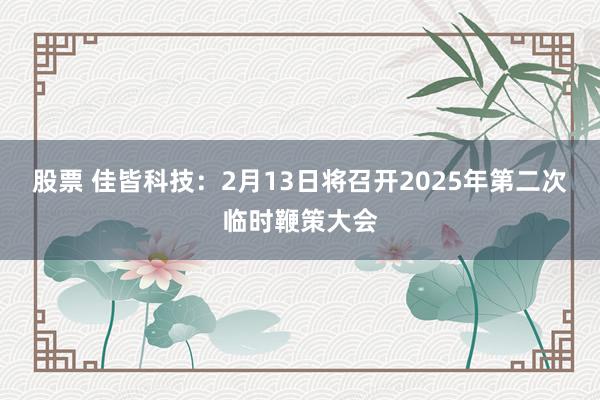 股票 佳皆科技：2月13日将召开2025年第二次临时鞭策大会